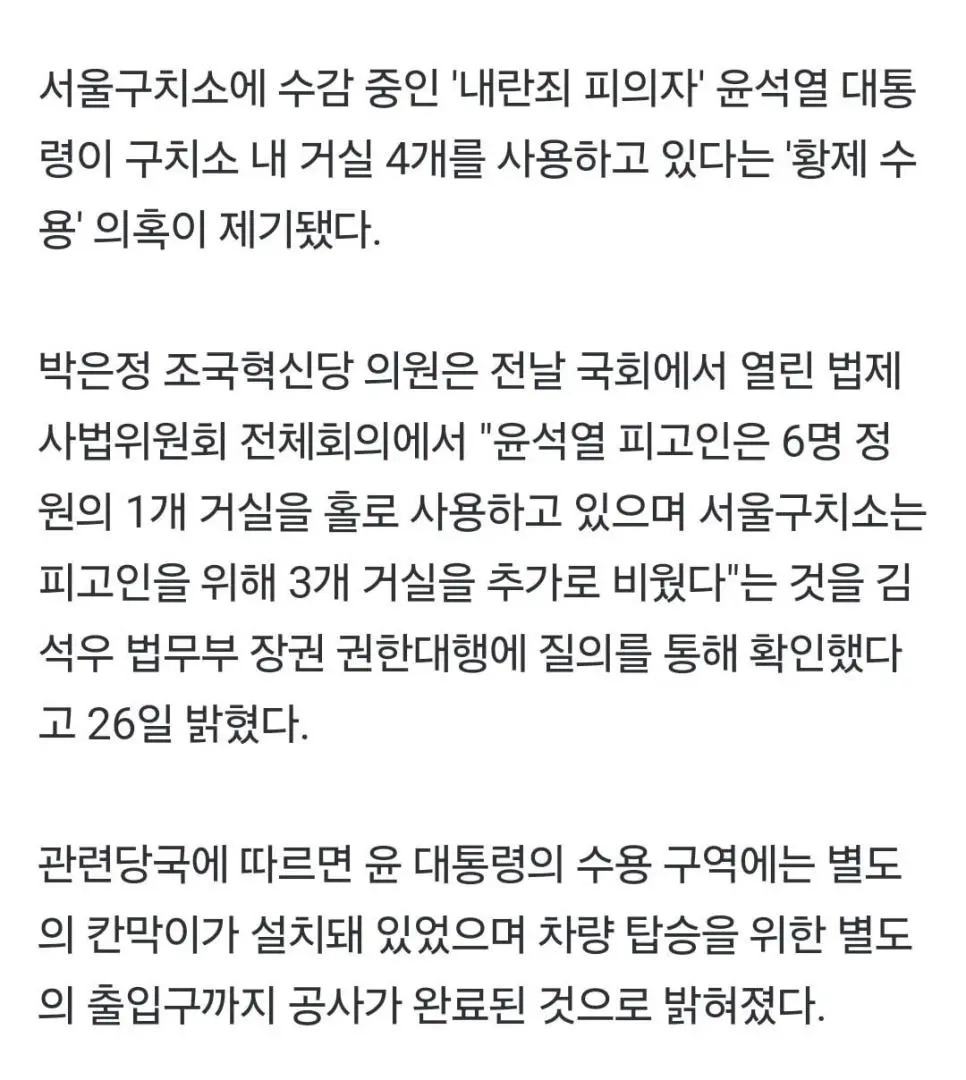 서울구치소에 수감 중인 '내란죄 피의자' 윤석열 대통령이 구치소 내 거실 4개를 사용하고 있다는 '황제 수용' 의혹이 제기됐다.

박은정 조국혁신당 의원은 전날 국회에서 열린 법제사법위원회 전체회의에서 "윤석열 피고인은 6명 정원의 1개 거실을 홀로 사용하고 있으며 서울구치소는 피고인을 위해 3개 거실을 추가로 비웠다"는 것을 김석우 법무부 장권 권한대행에 질의를 통해 확인했다고 26일 밝혔다.

관련당국에 따르면 윤 대통령의 수용 구역에는 별도의 칸막이가 설치돼 있었으며 차량 탑승을 위한 별도의 출입구까지 공사가 완료된 것으로 밝혀졌다.